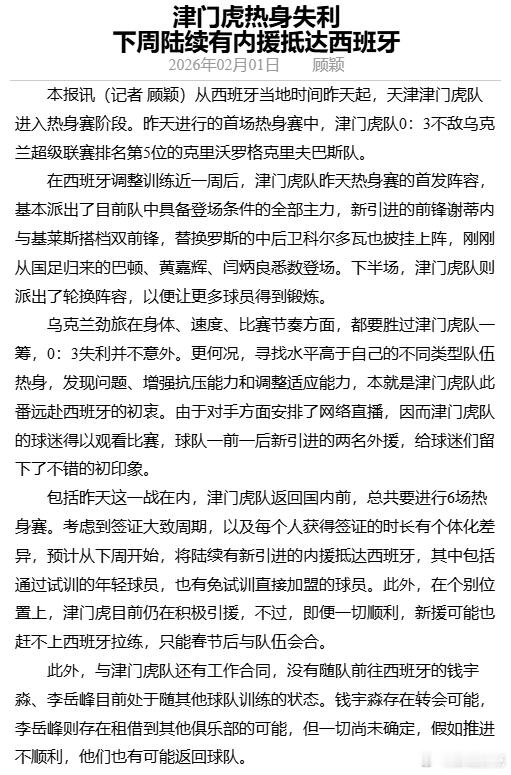 津门虎热身失利
下周陆续有内援抵达西班牙

2026年02月01日　　顾颖

本报讯（记者 顾颖）从西班牙当地时间昨天起，天津津门虎队进入热身赛阶段。昨天进行的首场热身赛中，津门虎队0：3不敌乌克兰超级联赛排名第5位的克里沃罗格克里夫巴斯队。

在西班牙调整训练近一周后，津门虎队昨天热身赛的首发阵容，基本派出了目前队中具备登场条件的全部主力，新引进的前锋谢蒂内与基莱斯搭档双前锋，替换罗斯的中后卫科尔多瓦也披挂上阵，刚刚从国足归来的巴顿、黄嘉辉、闫炳良悉数登场。下半场，津门虎队则派出了轮换阵容，以便让更多球员得到锻炼。

乌克兰劲旅在身体、速度、比赛节奏方面，都要胜过津门虎队一筹，0：3失利并不意外。更何况，寻找水平高于自己的不同类型队伍热身，发现问题、增强抗压能力和调整适应能力，本就是津门虎队此番远赴西班牙的初衷。由于对手方面安排了网络直播，因而津门虎队的球迷得以观看比赛，球队一前一后新引进的两名外援，给球迷们留下了不错的初印象。

包括昨天这一战在内，津门虎队返回国内前，总共要进行6场热身赛。考虑到签证大致周期，以及每个人获得签证的时长有个体化差异，预计从下周开始，将陆续有新引进的内援抵达西班牙，其中包括通过试训的年轻球员，也有免试训直接加盟的球员。此外，在个别位置上，津门虎目前仍在积极引援，不过，即便一切顺利，新援可能也赶不上西班牙拉练，只能春节后与队伍会合。

此外，与津门虎队还有工作合同，没有随队前往西班牙的钱宇淼、李岳峰目前处于随其他球队训练的状态。钱宇淼存在转会可能，李岳峰则存在租借到其他俱乐部的可能，但一切尚未确定，假如推进不顺利，他们也有可能返回球队。